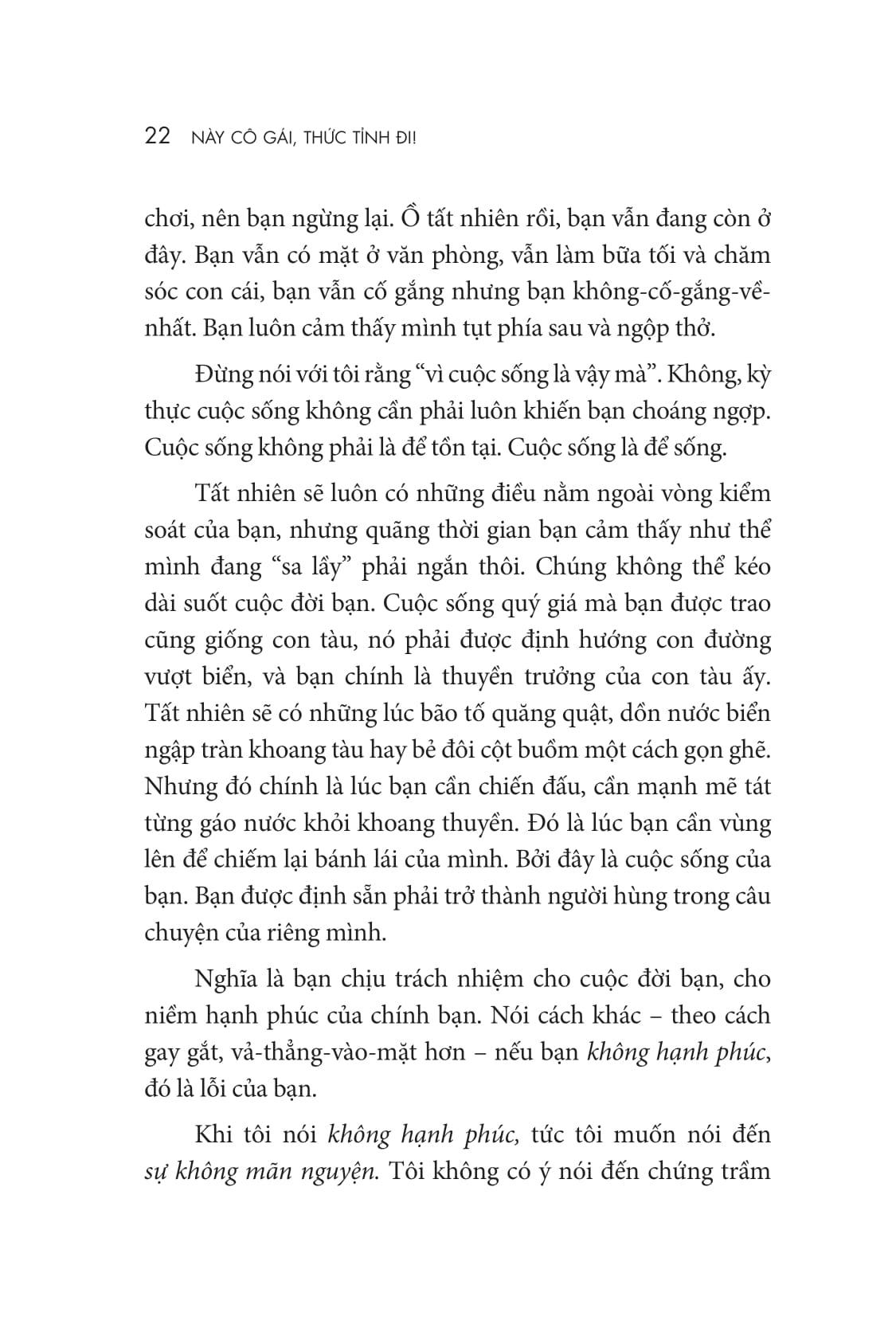 22 NÀY CÔ GÁI, THỨC TỈNH ĐI!

chơi, nên bạn ngừng lại. Ồ tất nhiên rồi, bạn vẫn đang còn ở đây. Bạn vẫn có mặt ở văn phòng, vẫn làm bữa tối và chăm sóc con cái, bạn vẫn cố gắng nhưng bạn không-cố-gắng-về-nhất. Bạn luôn cảm thấy mình tụt phía sau và ngộp thở.

Đừng nói với tôi rằng "vì cuộc sống là vậy mà". Không, kỳ thực cuộc sống không cần phải luôn khiến bạn choáng ngợp. Cuộc sống không phải là để tồn tại. Cuộc sống là để sống.

Tất nhiên sẽ luôn có những điều nằm ngoài vòng kiểm soát của bạn, nhưng quãng thời gian bạn cảm thấy như thể mình đang "sa lầy" phải ngắn thôi. Chúng không thể kéo dài suốt cuộc đời bạn. Cuộc sống quý giá mà bạn được trao cũng giống con tàu, nó phải được định hướng con đường vượt biển, và bạn chính là thuyền trưởng của con tàu ấy. Tất nhiên sẽ có những lúc bão tố quăng quật, dồn nước biển ngập tràn khoang tàu hay bẻ đôi cột buồm một cách gọn ghẽ. Nhưng đó chính là lúc bạn cần chiến đấu, cần mạnh mẽ tát từng gáo nước khỏi khoang thuyền. Đó là lúc bạn cần vùng lên để chiếm lại bánh lái của mình. Bởi đây là cuộc sống của bạn. Bạn được định sẵn phải trở thành người hùng trong câu chuyện của riêng mình.

Nghĩa là bạn chịu trách nhiệm cho cuộc đời bạn, cho niềm hạnh phúc của chính bạn. Nói cách khác – theo cách gay gắt, vả-thẳng-vào-mặt hơn – nếu bạn không hạnh phúc, đó là lỗi của bạn.

Khi tôi nói không hạnh phúc, tức tôi muốn nói đến sự không mãn nguyện. Tôi không có ý nói đến chứng trầm